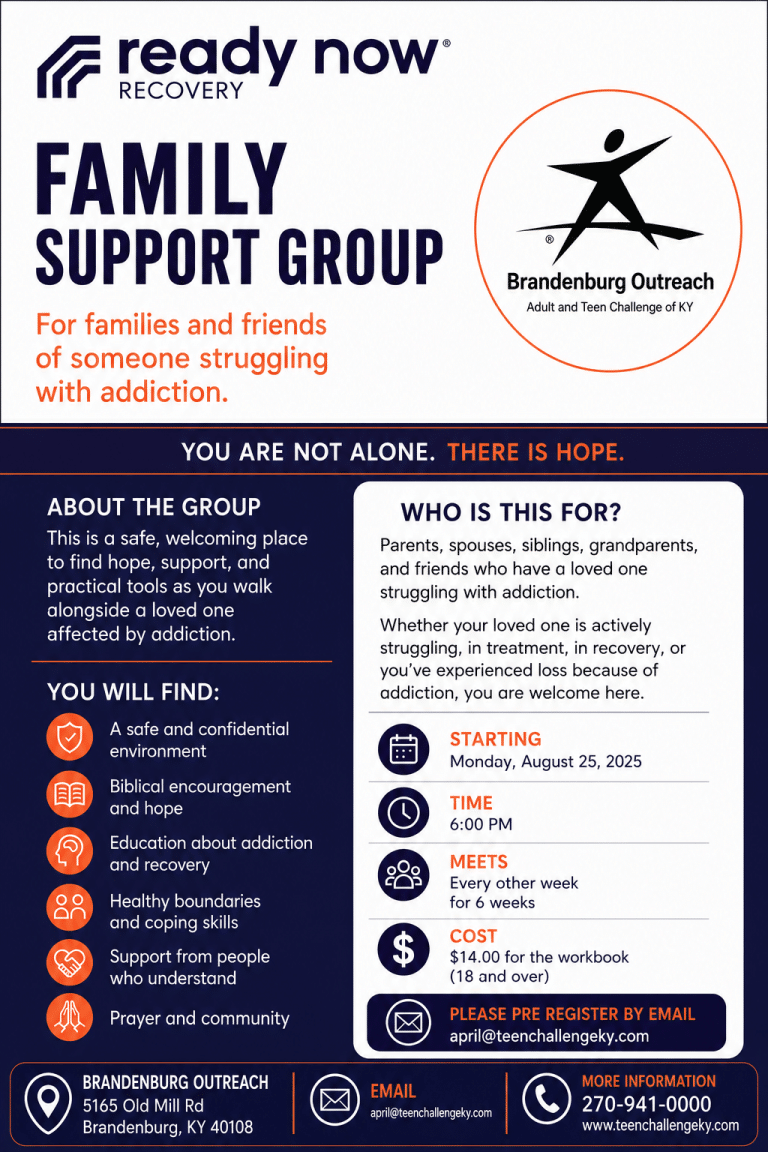 ready now®
RECOVERY

FAMILY
SUPPORT GROUP

For families and friends of someone struggling with addiction.

®
Brandenburg Outreach
Adult and Teen Challenge of KY

YOU ARE NOT ALONE. THERE IS HOPE.

ABOUT THE GROUP

This is a safe, welcoming place to find hope, support, and practical tools as you walk alongside a loved one affected by addiction.

YOU WILL FIND:

A safe and confidential environment

Biblical encouragement and hope

Education about addiction and recovery

Healthy boundaries and coping skills

Support from people who understand

Prayer and community

WHO IS THIS FOR?

Parents, spouses, siblings, grandparents, and friends who have a loved one struggling with addiction.

Whether your loved one is actively struggling, in treatment, in recovery, or you've experienced loss because of addiction, you are welcome here.

STARTING
Monday, August 25, 2025

TIME
6:00 PM

MEETS
Every other week
for 6 weeks

COST
$14.00 for the workbook
(18 and over)

PLEASE PRE REGISTER BY EMAIL
april@teenchallengeky.com

BRANDENBURG OUTREACH
5165 Old Mill Rd
Brandenburg, KY 40108

EMAIL
april@teenchallengeky.com

MORE INFORMATION
270-941-0000
www.teenchallengeky.com